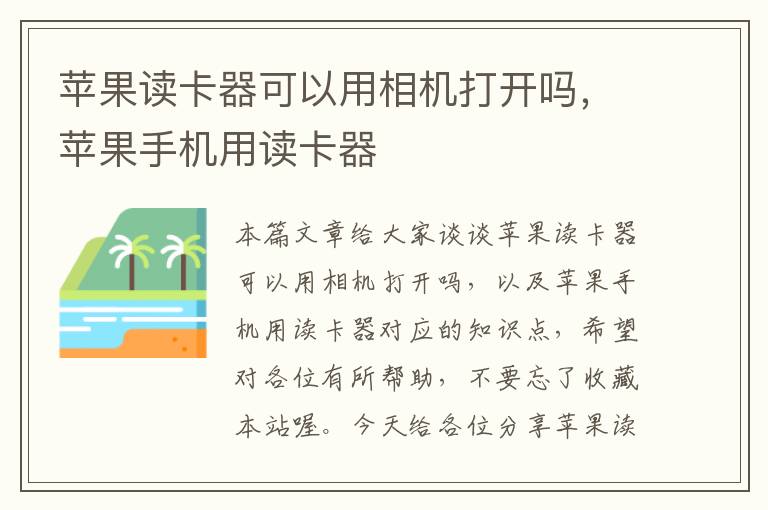 苹果读卡器可以用相机打开吗，苹果手机用读卡器

本篇文章给大家谈谈苹果读卡器可以用相机打开吗，以及苹果手机用读卡器对应的知识点，希望对各位有所帮助，不要忘了收藏本站喔。今天给各位分享苹果读